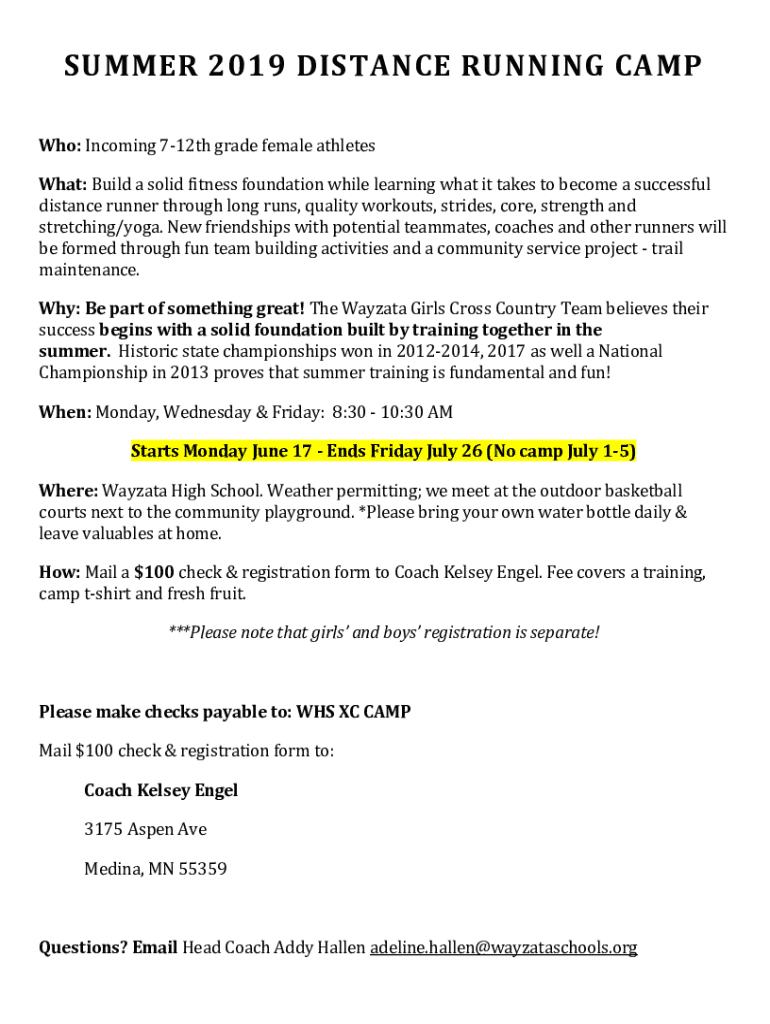 SUMMER 2019 DISTANCE RUNNING CAMP

Who: Incoming 7-12th grade female athletes

What: Build a solid fitness foundation while learning what it takes to become a successful distance runner through long runs, quality workouts, strides, core, strength and stretching/yoga. New friendships with potential teammates, coaches and other runners will be formed through fun team building activities and a community service project - trail maintenance.

Why: Be part of something great! The Wayzata Girls Cross Country Team believes their success begins with a solid foundation built by training together in the summer. Historic state championships won in 2012-2014, 2017 as well a National Championship in 2013 proves that summer training is fundamental and fun!

When: Monday, Wednesday & Friday: 8:30 - 10:30 AM

Starts Monday June 17 - Ends Friday July 26 (No camp July 1-5)

Where: Wayzata High School. Weather permitting; we meet at the outdoor basketball courts next to the community playground. *Please bring your own water bottle daily & leave valuables at home.

How: Mail a $100 check & registration form to Coach Kelsey Engel. Fee covers a training, camp t-shirt and fresh fruit.

***Please note that girls' and boys' registration is separate!

Please make checks payable to: WHS XC CAMP

Mail $100 check & registration form to:

Coach Kelsey Engel

3175 Aspen Ave

Medina, MN 55359

Questions? Email Head Coach Addy Hallen adeline.hallen@wayzataschools.org